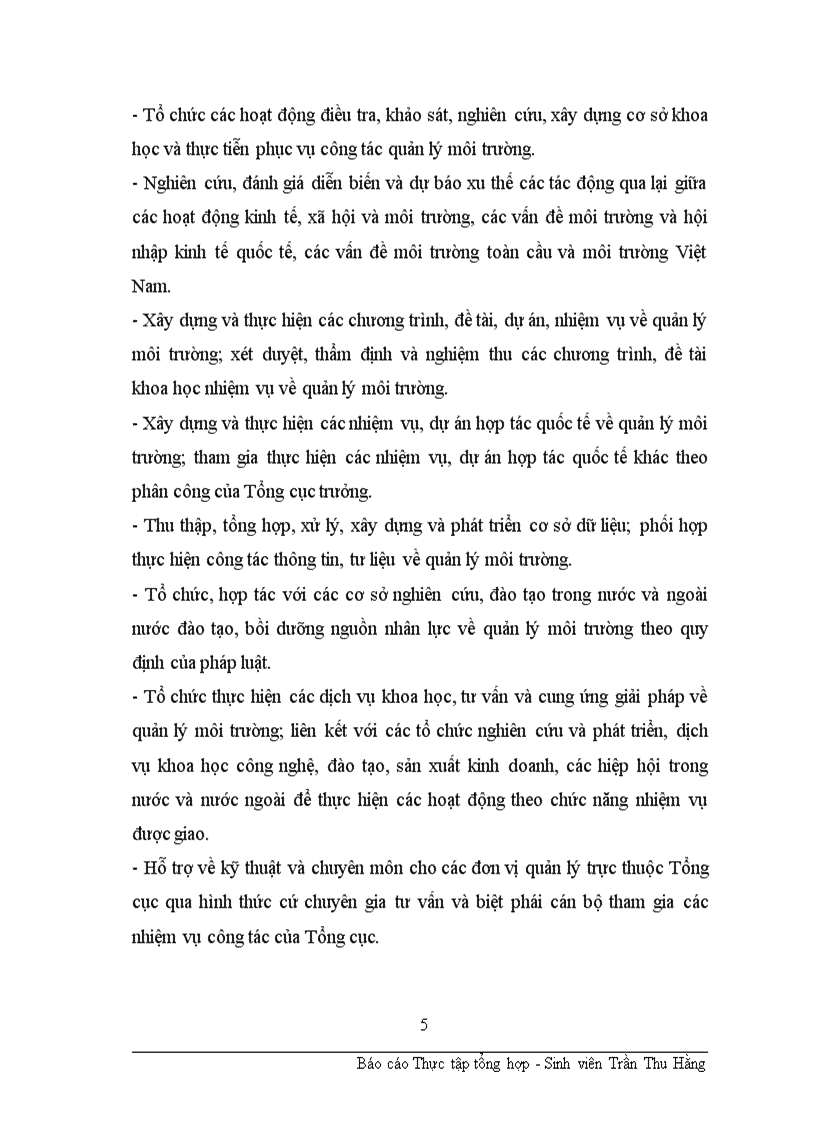 - Tổ chức các hoạt động điều tra, khảo sát, nghiên cứu, xây dựng cơ sở khoa học và thực tiễn phục vụ công tác quản lý môi trường.

- Nghiên cứu, đánh giá diễn biến và dự báo xu thế các tác động qua lại giữa các hoạt động kinh tế, xã hội và môi trường, các vấn đề môi trường và hội nhập kinh tế quốc tế, các vấn đề môi trường toàn cầu và môi trường Việt Nam.

- Xây dựng và thực hiện các chương trình, đề tài, dự án, nhiệm vụ về quản lý môi trường; xét duyệt, thẩm định và nghiệm thu các chương trình, đề tài khoa học nhiệm vụ về quản lý môi trường.

- Xây dựng và thực hiện các nhiệm vụ, dự án hợp tác quốc tế về quản lý môi trường; tham gia thực hiện các nhiệm vụ, dự án hợp tác quốc tế khác theo phân công của Tổng cục trưởng.

- Thu thập, tổng hợp, xử lý, xây dựng và phát triển cơ sở dữ liệu; phối hợp thực hiện công tác thông tin, tư liệu về quản lý môi trường.

- Tổ chức, hợp tác với các cơ sở nghiên cứu, đào tạo trong nước và ngoài nước đào tạo, bồi dưỡng nguồn nhân lực về quản lý môi trường theo quy định của pháp luật.

- Tổ chức thực hiện các dịch vụ khoa học, tư vấn và cung ứng giải pháp về quản lý môi trường; liên kết với các tổ chức nghiên cứu và phát triển, dịch vụ khoa học công nghệ, đào tạo, sản xuất kinh doanh, các hiệp hội trong nước và nước ngoài để thực hiện các hoạt động theo chức năng nhiệm vụ được giao.

- Hỗ trợ về kỹ thuật và chuyên môn cho các đơn vị quản lý trực thuộc Tổng cục qua hình thức cử chuyên gia tư vấn và biệt phái cán bộ tham gia các nhiệm vụ công tác của Tổng cục.

5

Báo cáo Thực tập tổng hợp - Sinh viên Trần Thu Hằng